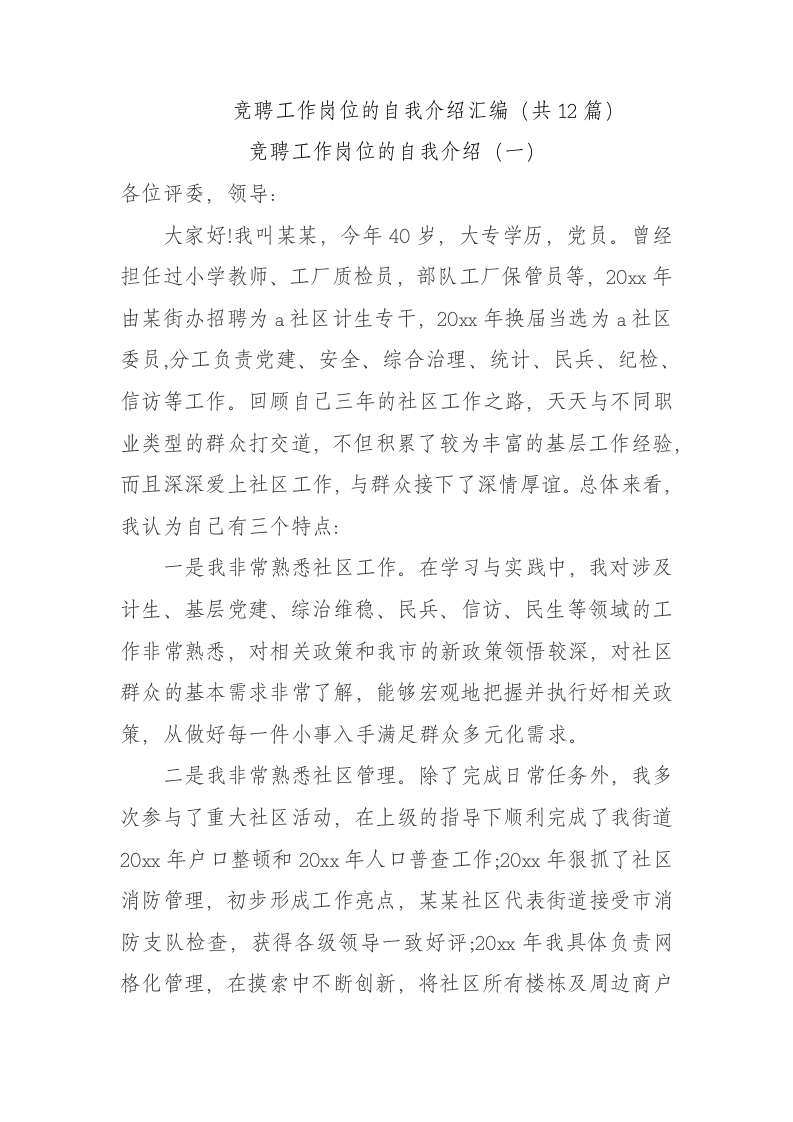 竞聘工作岗位的自我介绍汇编（共12篇）

竞聘工作岗位的自我介绍（一）

各位评委，领导：

大家好!我叫某某，今年40岁，大专学历，党员。曾经担任过小学教师、工厂质检员，部队工厂保管员等，20xx年由某街办招聘为a社区计生专干，20xx年换届当选为a社区委员,分工负责党建、安全、综合治理、统计、民兵、纪检、信访等工作。回顾自己三年的社区工作之路，天天与不同职业类型的群众打交道，不但积累了较为丰富的基层工作经验，而且深深爱上社区工作，与群众接下了深情厚谊。总体来看，我认为自己有三个特点:

一是我非常熟悉社区工作。在学习与实践中，我对涉及计生、基层党建、综治维稳、民兵、信访、民生等领域的工作非常熟悉，对相关政策和我市的新政策领悟较深，对社区群众的基本需求非常了解，能够宏观地把握并执行好相关政策，从做好每一件小事入手满足群众多元化需求。

二是我非常熟悉社区管理。除了完成日常任务外，我多次参与了重大社区活动，在上级的指导下顺利完成了我街道20xx年户口整顿和20xx年人口普查工作;20xx年狠抓了社区消防管理，初步形成工作亮点，某某社区代表街道接受市消防支队检查，获得各级领导一致好评;20xx年我具体负责网格化管理，在摸索中不断创新，将社区所有楼栋及周边商户